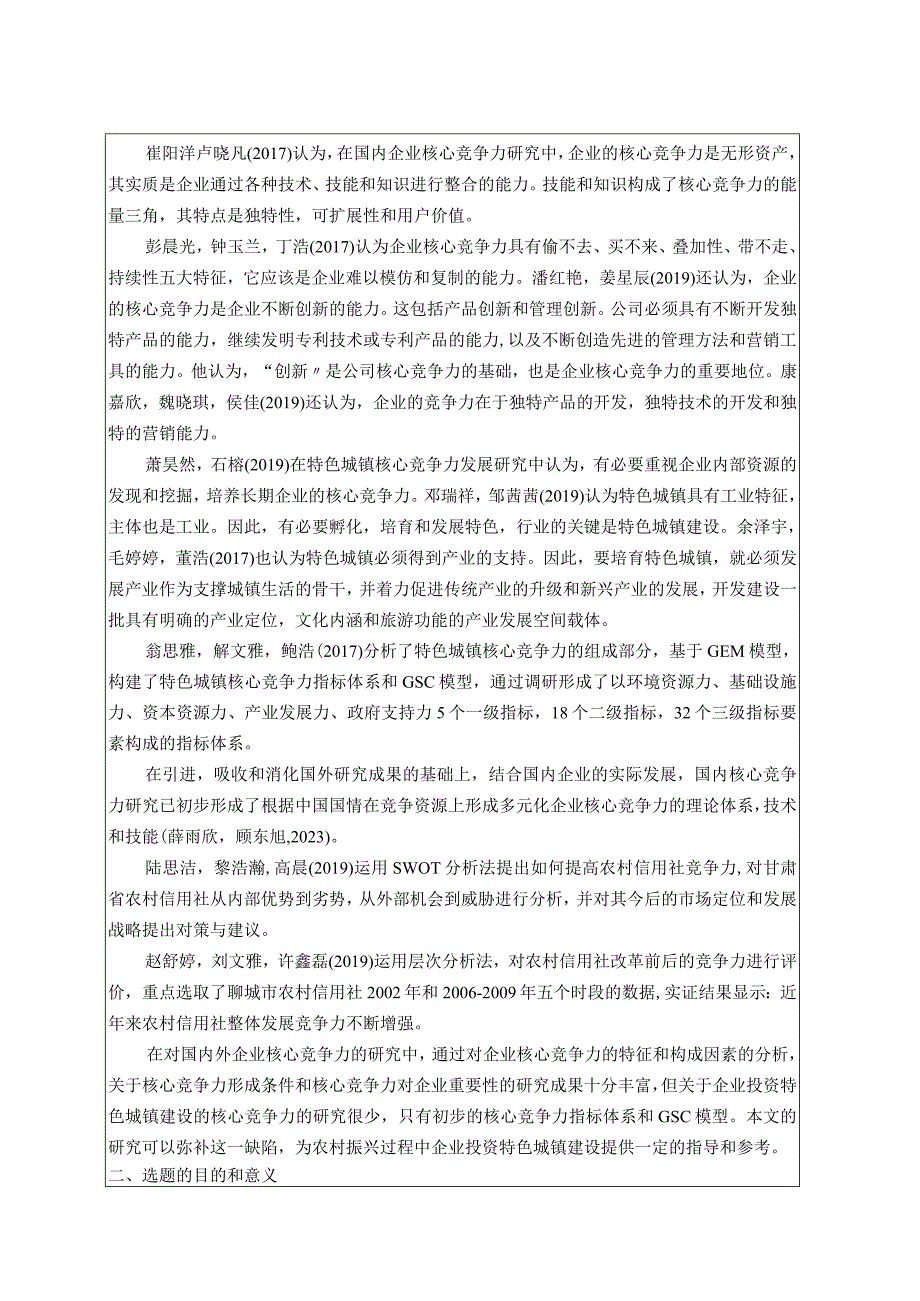 崔阳洋卢晓凡(2017)认为，在国内企业核心竞争力研究中，企业的核心竞争力是无形资产，其实质是企业通过各种技术、技能和知识进行整合的能力。技能和知识构成了核心竞争力的能量三角，其特点是独特性，可扩展性和用户价值。

彭晨光，钟玉兰，丁浩(2017)认为企业核心竞争力具有偷不去、买不来、叠加性、带不走、持续性五大特征，它应该是企业难以模仿和复制的能力。潘红艳，姜星辰(2019)还认为，企业的核心竞争力是企业不断创新的能力。这包括产品创新和管理创新。公司必须具有不断开发独特产品的能力，继续发明专利技术或专利产品的能力，以及不断创造先进的管理方法和营销工具的能力。他认为，“创新〃是公司核心竞争力的基础，也是企业核心竞争力的重要地位。康嘉欣，魏晓琪，侯佳(2019)还认为，企业的竞争力在于独特产品的开发，独特技术的开发和独特的营销能力。

萧昊然，石榕(2019)在特色城镇核心竞争力发展研究中认为，有必要重视企业内部资源的发现和挖掘，培养长期企业的核心竞争力。邓瑞祥，邹茜茜(2019)认为特色城镇具有工业特征，主体也是工业。因此，有必要孵化，培育和发展特色，行业的关键是特色城镇建设。余泽宇，毛婷婷，董浩(2017)也认为特色城镇必须得到产业的支持。因此，要培育特色城镇，就必须发展产业作为支撑城镇生活的骨干，并着力促进传统产业的升级和新兴产业的发展，开发建设一批具有明确的产业定位，文化内涵和旅游功能的产业发展空间载体。

翁思雅，解文雅，鲍浩(2017)分析了特色城镇核心竞争力的组成部分，基于GEM模型，构建了特色城镇核心竞争力指标体系和GSC模型，通过调研形成了以环境资源力、基础设施力、资本资源力、产业发展力、政府支持力5个一级指标，18个二级指标，32个三级指标要素构成的指标体系。

在引进，吸收和消化国外研究成果的基础上，结合国内企业的实际发展，国内核心竞争力研究已初步形成了根据中国国情在竞争资源上形成多元化企业核心竞争力的理论体系，技术和技能(薛雨欣，顾东旭,2023)。

陆思洁，黎浩瀚，高晨(2019)运用SWOT分析法提出如何提高农村信用社竞争力，对甘肃省农村信用社从内部优势到劣势，从外部机会到威胁进行分析，并对其今后的市场定位和发展战略提出对策与建议。

赵舒婷，刘文雅，许鑫磊(2019)运用层次分析法，对农村信用社改革前后的竞争力进行评价，重点选取了聊城市农村信用社2002年和2006-2009年五个时段的数据，实证结果显示：近年来农村信用社整体发展竞争力不断增强。

在对国内外企业核心竞争力的研究中，通过对企业核心竞争力的特征和构成因素的分析，关于核心竞争力形成条件和核心竞争力对企业重要性的研究成果十分丰富，但关于企业投资特色城镇建设的核心竞争力的研究很少，只有初步的核心竞争力指标体系和GSC模型。本文的研究可以弥补这一缺陷，为农村振兴过程中企业投资特色城镇建设提供一定的指导和参考。

二、选题的目的和意义